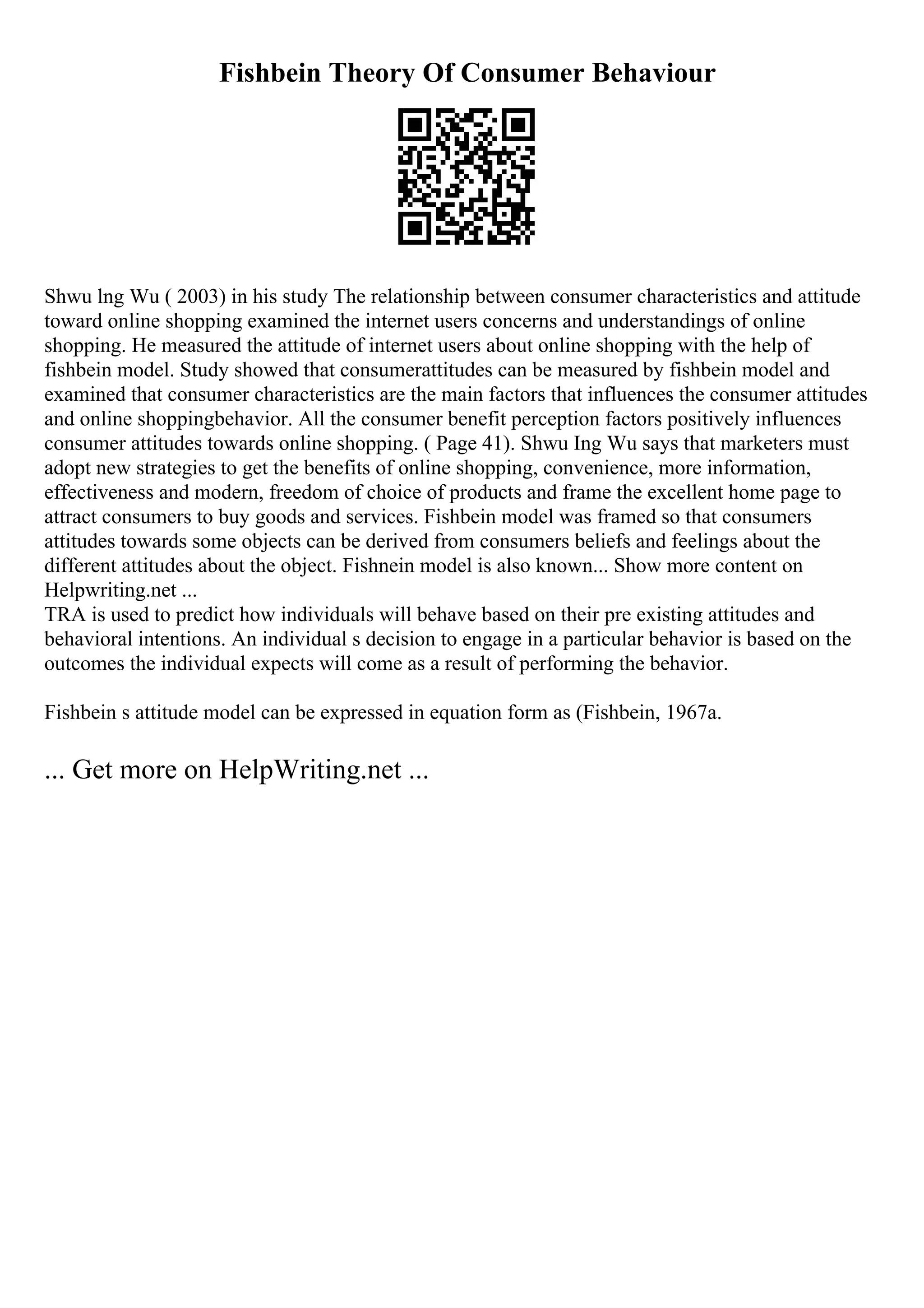 Fishbein Theory Of Consumer Behaviour

Shwu lng Wu ( 2003) in his study The relationship between consumer characteristics and attitude toward online shopping examined the internet users concerns and understandings of online shopping. He measured the attitude of internet users about online shopping with the help of fishbein model. Study showed that consumerattitudes can be measured by fishbein model and examined that consumer characteristics are the main factors that influences the consumer attitudes and online shoppingbehavior. All the consumer benefit perception factors positively influences consumer attitudes towards online shopping. ( Page 41). Shwu Ing Wu says that marketers must adopt new strategies to get the benefits of online shopping, convenience, more information, effectiveness and modern, freedom of choice of products and frame the excellent home page to attract consumers to buy goods and services. Fishbein model was framed so that consumers attitudes towards some objects can be derived from consumers beliefs and feelings about the different attitudes about the object. Fishnein model is also known... Show more content on Helpwriting.net ...
TRA is used to predict how individuals will behave based on their pre existing attitudes and behavioral intentions. An individual s decision to engage in a particular behavior is based on the outcomes the individual expects will come as a result of performing the behavior.

Fishbein s attitude model can be expressed in equation form as (Fishbein, 1967a.

... Get more on HelpWriting.net ...